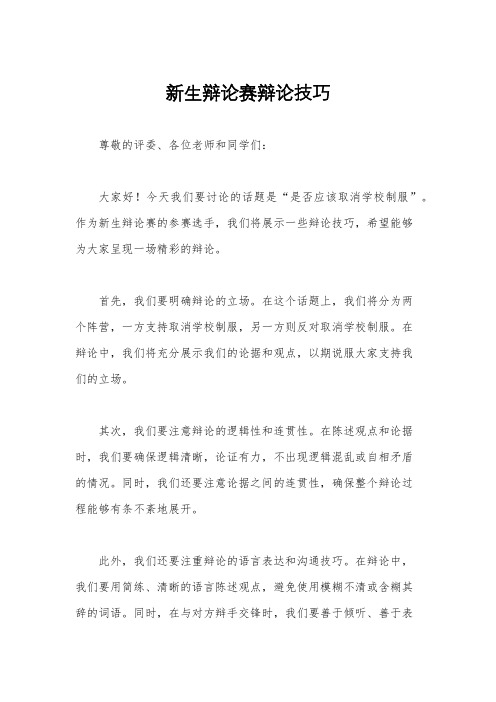 新生辩论赛辩论技巧

尊敬的评委、各位老师和同学们：

大家好！今天我们要讨论的话题是“是否应该取消学校制服”。作为新生辩论赛的参赛选手，我们将展示一些辩论技巧，希望能够为大家呈现一场精彩的辩论。

首先，我们要明确辩论的立场。在这个话题上，我们将分为两个阵营，一方支持取消学校制服，另一方则反对取消学校制服。在辩论中，我们将充分展示我们的论据和观点，以期说服大家支持我们的立场。

其次，我们要注意辩论的逻辑性和连贯性。在陈述观点和论据时，我们要确保逻辑清晰，论证有力，不出现逻辑混乱或自相矛盾的情况。同时，我们还要注意论据之间的连贯性，确保整个辩论过程能够有条不紊地展开。

此外，我们还要注重辩论的语言表达和沟通技巧。在辩论中，我们要用简练、清晰的语言陈述观点，避免使用模糊不清或含糊其辞的词语。同时，在与对方辩手交锋时，我们要善于倾听、善于表